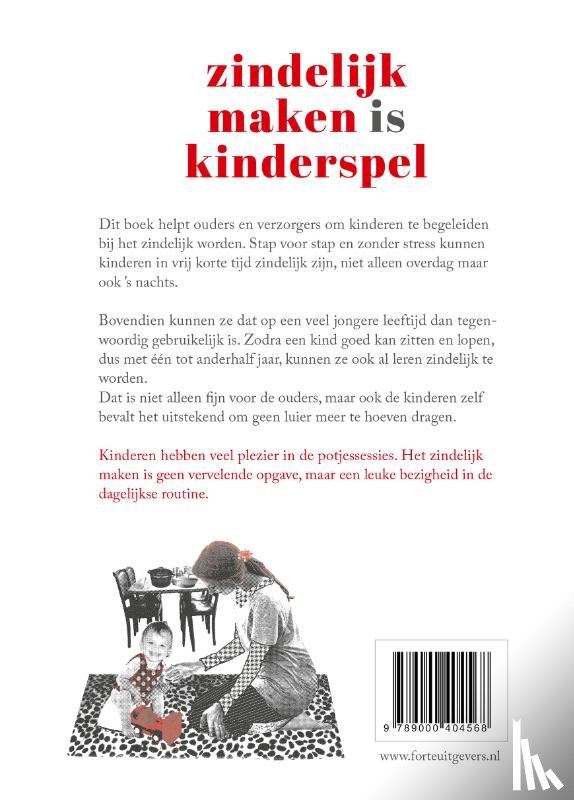 zindelijk maken is kinderspel

Dit boek helpt ouders en verzorgers om kinderen te begeleiden bij het zindelijk worden. Stap voor stap en zonder stress kunnen kinderen in vrij korte tijd zindelijk zijn, niet alleen overdag maar ook 's nachts.

Bovendien kunnen ze dat op een veel jongere leeftijd dan tegenwoordig gebruikelijk is. Zodra een kind goed kan zitten en lopen, dus met één tot anderhalf jaar, kunnen ze ook al leren zindelijk te worden.
Dat is niet alleen fijn voor de ouders, maar ook de kinderen zelf bevalt het uitstekend om geen luier meer te hoeven dragen.

Kinderen hebben veel plezier in de potjessessies. Het zindelijk maken is geen vervelende opgave, maar een leuke bezigheid in de dagelijkse routine.

9 789000 404568

www.forteuitgevers.nl